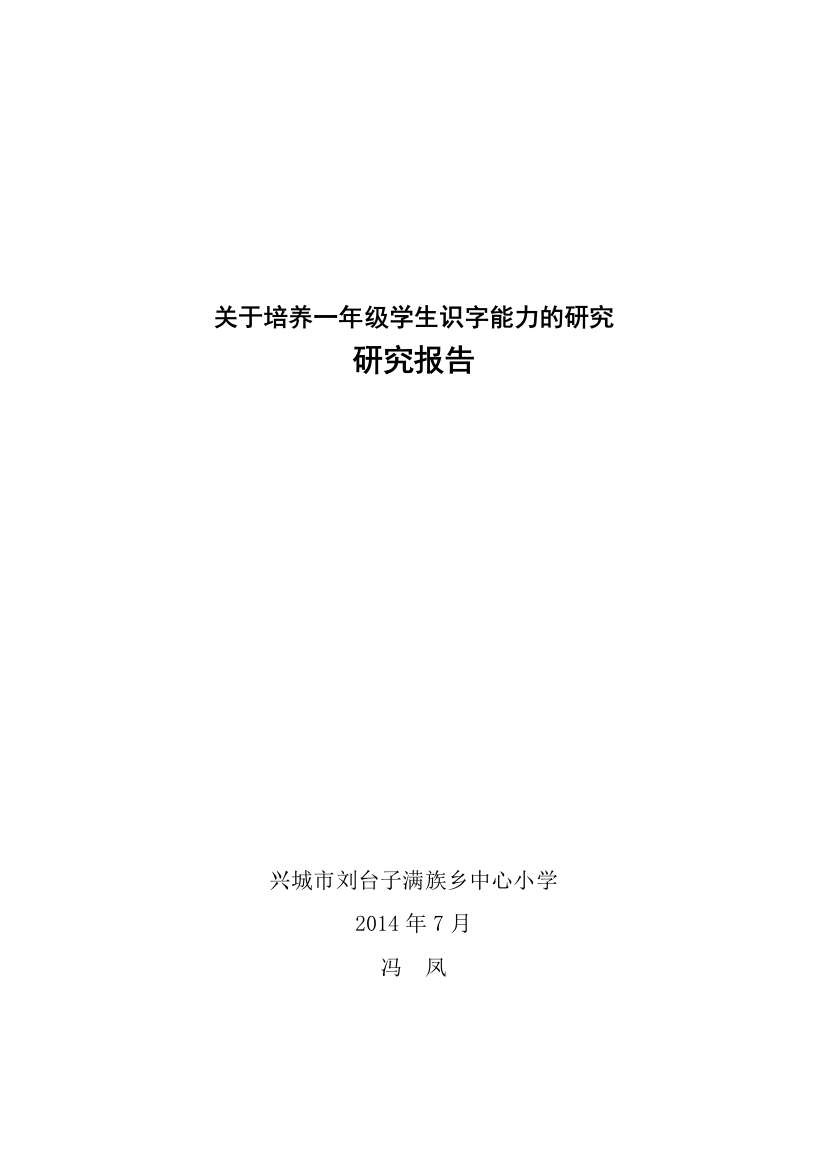 关于培养一年级学生识字能力的研究
研究报告

兴城市刘台子满族乡中心小学
2014 年 7 月
冯　凤